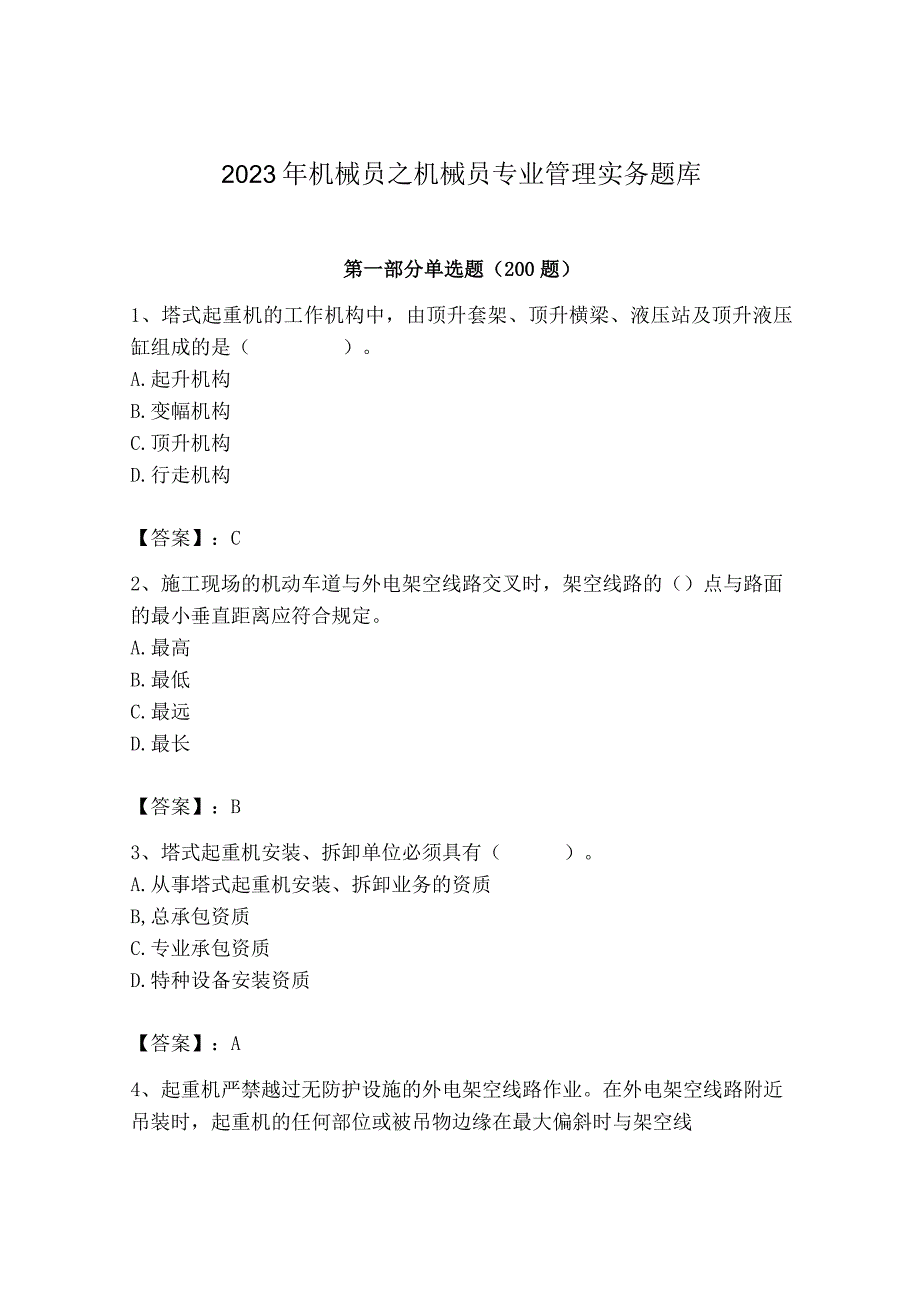 2023年机械员之机械员专业管理实务题库

第一部分单选题（200题）

1、塔式起重机的工作机构中，由顶升套架、顶升横梁、液压站及顶升液压缸组成的是（　　）。
A.起升机构
B.变幅机构
C.顶升机构
D.行走机构

【答案】：C

2、施工现场的机动车道与外电架空线路交叉时，架空线路的（）点与路面的最小垂直距离应符合规定。
A.最高
B.最低
C.最远
D.最长

【答案】：B

3、塔式起重机安装、拆卸单位必须具有（　　）。
A.从事塔式起重机安装、拆卸业务的资质
B,总承包资质
C.专业承包资质
D.特种设备安装资质

【答案】：A

4、起重机严禁越过无防护设施的外电架空线路作业。在外电架空线路附近吊装时，起重机的任何部位或被吊物边缘在最大偏斜时与架空线